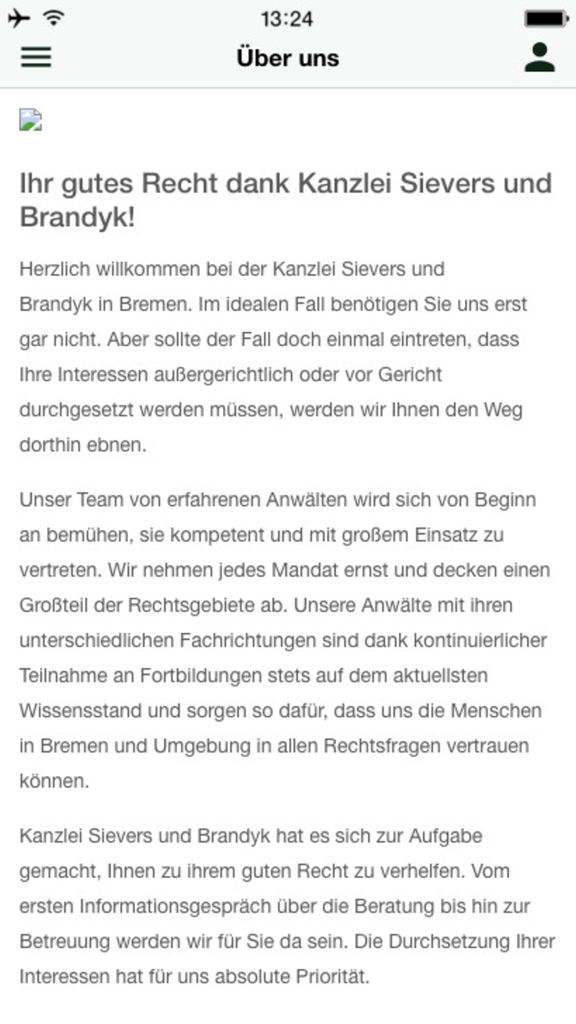 13:24

Über uns

Ihr gutes Recht dank Kanzlei Sievers und Brandyk!

Herzlich willkommen bei der Kanzlei Sievers und Brandyk in Bremen. Im idealen Fall benötigen Sie uns erst gar nicht. Aber sollte der Fall doch einmal eintreten, dass Ihre Interessen außergerichtlich oder vor Gericht durchgesetzt werden müssen, werden wir Ihnen den Weg dorthin ebnen.

Unser Team von erfahrenen Anwälten wird sich von Beginn an bemühen, sie kompetent und mit großem Einsatz zu vertreten. Wir nehmen jedes Mandat ernst und decken einen Großteil der Rechtsgebiete ab. Unsere Anwälte mit ihren unterschiedlichen Fachrichtungen sind dank kontinuierlicher Teilnahme an Fortbildungen stets auf dem aktuellsten Wissensstand und sorgen so dafür, dass uns die Menschen in Bremen und Umgebung in allen Rechtsfragen vertrauen können.

Kanzlei Sievers und Brandyk hat es sich zur Aufgabe gemacht, Ihnen zu ihrem guten Recht zu verhelfen. Vom ersten Informationsgespräch über die Beratung bis hin zur Betreuung werden wir für Sie da sein. Die Durchsetzung Ihrer Interessen hat für uns absolute Priorität.